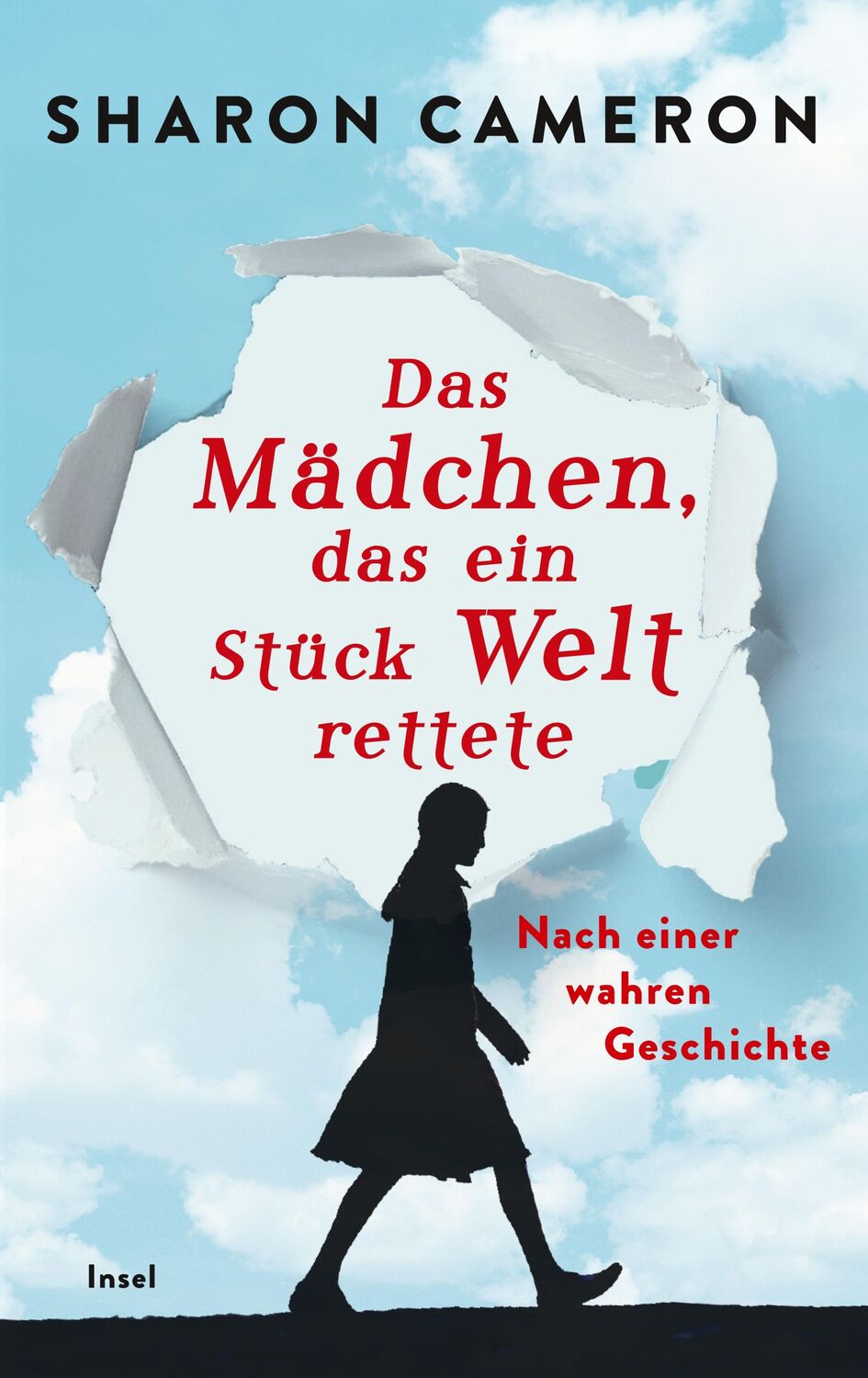 SHARON CAMERON

Das Mädchen, das ein Stück Welt rettete

Nach einer wahren Geschichte

Insel